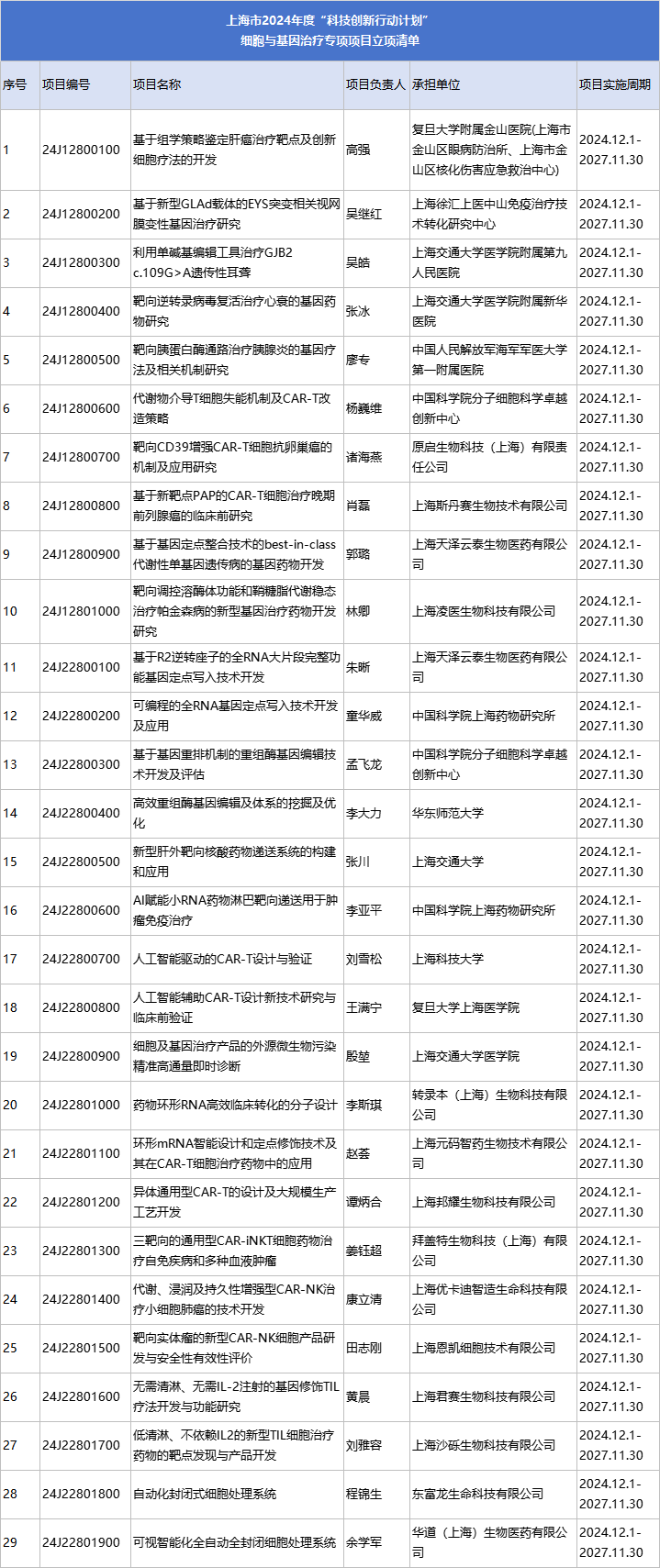 上海市2024年度“科技创新行动计划”
细胞与基因治疗专项项目立项清单

| 序号 | 项目编号 | 项目名称 | 项目负责人 | 承担单位 | 项目实施周期 |
|---|---|---|---|---|---|
| 1 | 24J12800100 | 基于组学策略鉴定肝癌治疗靶点及创新细胞疗法的开发 | 高强 | 复旦大学附属金山医院(上海市金山区眼病防治所、上海市金山区核化伤害应急救治中心) | 2024.12.1-2027.11.30 |
| 2 | 24J12800200 | 基于新型GLAd载体的EYS突变相关视网膜变性基因治疗研究 | 吴继红 | 上海徐汇上医中山免疫治疗技术转化研究中心 | 2024.12.1-2027.11.30 |
| 3 | 24J12800300 | 利用单碱基编辑工具治疗GJB2 c.109G>A遗传性耳聋 | 吴皓 | 上海交通大学医学院附属第九人民医院 | 2024.12.1-2027.11.30 |
| 4 | 24J12800400 | 靶向逆转录病毒复活治疗心衰的基因药物研究 | 张冰 | 上海交通大学医学院附属新华医院 | 2024.12.1-2027.11.30 |
| 5 | 24J12800500 | 靶向胰蛋白酶通路治疗胰腺炎的基因疗法及相关机制研究 | 廖专 | 中国人民解放军海军军医大学第一附属医院 | 2024.12.1-2027.11.30 |
| 6 | 24J12800600 | 代谢物介导T细胞失能机制及CAR-T改造策略 | 杨巍维 | 中国科学院分子细胞科学卓越创新中心 | 2024.12.1-2027.11.30 |
| 7 | 24J12800700 | 靶向CD39增强CAR-T细胞抗卵巢癌的机制及应用研究 | 诸海燕 | 原启生物科技（上海）有限责任公司 | 2024.12.1-2027.11.30 |
| 8 | 24J12800800 | 基于新靶点PAP的CAR-T细胞治疗晚期前列腺癌的临床前研究 | 肖磊 | 上海斯丹赛生物技术有限公司 | 2024.12.1-2027.11.30 |
| 9 | 24J12800900 | 基于基因定点整合技术的best-in-class代谢性单基因遗传病的基因药物开发 | 郭璐 | 上海天泽云泰生物医药有限公司 | 2024.12.1-2027.11.30 |
| 10 | 24J12801000 | 靶向调控溶酶体功能和鞘糖脂代谢稳态治疗帕金森病的新型基因治疗药物开发研究 | 林卿 | 上海凌医生物科技有限公司 | 2024.12.1-2027.11.30 |
| 11 | 24J22800100 | 基于R2逆转座子的全RNA大片段完整功能基因定点写入技术开发 | 朱晰 | 上海天泽云泰生物医药有限公司 | 2024.12.1-2027.11.30 |
| 12 | 24J22800200 | 可编程的全RNA基因定点写入技术开发及应用 | 童华威 | 中国科学院上海药物研究所 | 2024.12.1-2027.11.30 |
| 13 | 24J22800300 | 基于基因重排机制的重组酶基因编辑技术开发及评估 | 孟飞龙 | 中国科学院分子细胞科学卓越创新中心 | 2024.12.1-2027.11.30 |
| 14 | 24J22800400 | 高效重组酶基因编辑及体系的挖掘及优化 | 李大力 | 华东师范大学 | 2024.12.1-2027.11.30 |
| 15 | 24J22800500 | 新型肝外靶向核酸药物递送系统的构建和应用 | 张川 | 上海交通大学 | 2024.12.1-2027.11.30 |
| 16 | 24J22800600 | AI赋能小RNA药物淋巴靶向递送用于肿瘤免疫治疗 | 李亚平 | 中国科学院上海药物研究所 | 2024.12.1-2027.11.30 |
| 17 | 24J22800700 | 人工智能驱动的CAR-T设计与验证 | 刘雪松 | 上海科技大学 | 2024.12.1-2027.11.30 |
| 18 | 24J22800800 | 人工智能辅助CAR-T设计新技术研究与临床前验证 | 王满宁 | 复旦大学上海医学院 | 2024.12.1-2027.11.30 |
| 19 | 24J22800900 | 细胞及基因治疗产品的外源微生物污染精准高通量即时诊断 | 殷堃 | 上海交通大学医学院 | 2024.12.1-2027.11.30 |
| 20 | 24J22801000 | 药物环形RNA高效临床转化的分子设计 | 李斯琪 | 转录本（上海）生物科技有限公司 | 2024.12.1-2027.11.30 |
| 21 | 24J22801100 | 环形mRNA智能设计和定点修饰技术及其在CAR-T细胞治疗药物中的应用 | 赵荟 | 上海元码智药生物技术有限公司 | 2024.12.1-2027.11.30 |
| 22 | 24J22801200 | 异体通用型CAR-T的设计及大规模生产工艺开发 | 谭炳合 | 上海邦耀生物科技有限公司 | 2024.12.1-2027.11.30 |
| 23 | 24J22801300 | 三靶向的通用型CAR-iNKT细胞药物治疗自免疾病和多种血液肿瘤 | 姜钰超 | 拜盖特生物科技（上海）有限公司 | 2024.12.1-2027.11.30 |
| 24 | 24J22801400 | 代谢、浸润及持久性增强型CAR-NK治疗小细胞肺癌的技术开发 | 康立清 | 上海优卡迪智造生命科技有限公司 | 2024.12.1-2027.11.30 |
| 25 | 24J22801500 | 靶向实体瘤的新型CAR-NK细胞产品研发与安全性有效性评价 | 田志刚 | 上海恩凯细胞技术有限公司 | 2024.12.1-2027.11.30 |
| 26 | 24J22801600 | 无需清淋、无需IL-2注射的基因修饰TIL疗法开发与功能研究 | 黄晨 | 上海君赛生物科技有限公司 | 2024.12.1-2027.11.30 |
| 27 | 24J22801700 | 低清淋、不依赖IL2的新型TIL细胞治疗药物的靶点发现与产品开发 | 刘雅容 | 上海沙砾生物科技有限公司 | 2024.12.1-2027.11.30 |
| 28 | 24J22801800 | 自动化封闭式细胞处理系统 | 程锦生 | 东富龙生命科技有限公司 | 2024.12.1-2027.11.30 |
| 29 | 24J22801900 | 可视智能化全自动全封闭细胞处理系统 | 余学军 | 华道（上海）生物医药有限公司 | 2024.12.1-2027.11.30 |